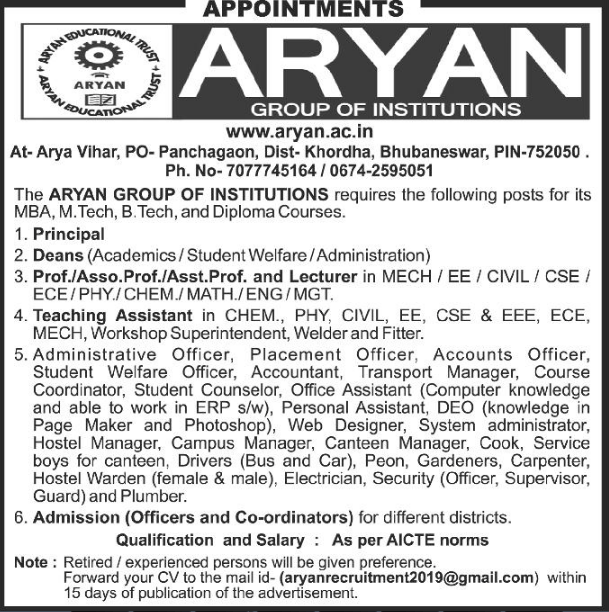 APPOINTMENTS

ARYAN EDUCATIONAL TRUST
ARYAN
ARYAN EDUCATIONAL TRUST

ARYAN
GROUP OF INSTITUTIONS

www.aryan.ac.in
At- Arya Vihar, PO- Panchagaon, Dist- Khordha, Bhubaneswar, PIN-752050 .
Ph. No- 7077745164 / 0674-2595051

The ARYAN GROUP OF INSTITUTIONS requires the following posts for its MBA, M.Tech, B.Tech, and Diploma Courses.

1. Principal
2. Deans (Academics / Student Welfare / Administration)
3. Prof./Asso.Prof./Asst.Prof. and Lecturer in MECH / EE / CIVIL / CSE / ECE / PHY./ CHEM./ MATH./ ENG / MGT.
4. Teaching Assistant in CHEM., PHY, CIVIL, EE, CSE & EEE, ECE, MECH, Workshop Superintendent, Welder and Fitter.
5. Administrative Officer, Placement Officer, Accounts Officer, Student Welfare Officer, Accountant, Transport Manager, Course Coordinator, Student Counselor, Office Assistant (Computer knowledge and able to work in ERP s/w), Personal Assistant, DEO (knowledge in Page Maker and Photoshop), Web Designer, System administrator, Hostel Manager, Campus Manager, Canteen Manager, Cook, Service boys for canteen, Drivers (Bus and Car), Peon, Gardeners, Carpenter, Hostel Warden (female & male), Electrician, Security (Officer, Supervisor, Guard) and Plumber.
6. Admission (Officers and Co-ordinators) for different districts.

Qualification and Salary : As per AICTE norms

Note : Retired / experienced persons will be given preference.
Forward your CV to the mail id- (aryanrecruitment2019@gmail.com) within 15 days of publication of the advertisement.